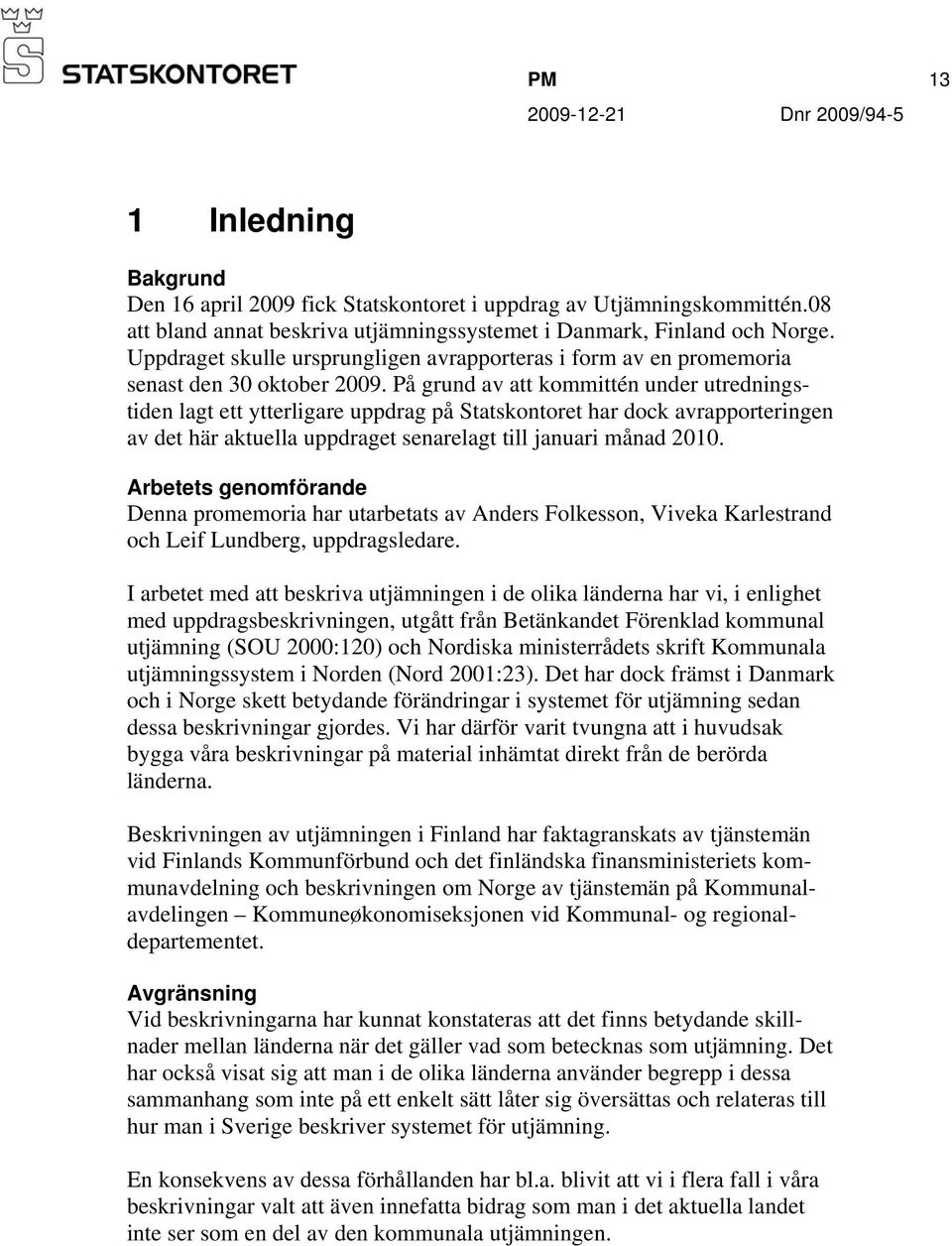 STATSKONTORET

PM 13

2009-12-21 Dnr 2009/94-5

1 Inledning

Bakgrund
Den 16 april 2009 fick Statskontoret i uppdrag av Utjämningskommittén.08 att bland annat beskriva utjämningssystemet i Danmark, Finland och Norge. Uppdraget skulle ursprungligen avrapporteras i form av en promemoria senast den 30 oktober 2009. På grund av att kommittén under utredningstiden lagt ett ytterligare uppdrag på Statskontoret har dock avrapporteringen av det här aktuella uppdraget senarelagt till januari månad 2010.

Arbetets genomförande
Denna promemoria har utarbetats av Anders Folkesson, Viveka Karlestrand och Leif Lundberg, uppdragsledare.

I arbetet med att beskriva utjämningen i de olika länderna har vi, i enlighet med uppdragsbeskrivningen, utgått från Betänkandet Förenklad kommunal utjämning (SOU 2000:120) och Nordiska ministerrådets skrift Kommunala utjämningssystem i Norden (Nord 2001:23). Det har dock främst i Danmark och i Norge skett betydande förändringar i systemet för utjämning sedan dessa beskrivningar gjordes. Vi har därför varit tvungna att i huvudsak bygga våra beskrivningar på material inhämtat direkt från de berörda länderna.

Beskrivningen av utjämningen i Finland har faktagranskats av tjänstemän vid Finlands Kommunförbund och det finländska finansministeriets kommunavdelning och beskrivningen om Norge av tjänstemän på Kommunalavdelingen – Kommuneøkonomiseksjonen vid Kommunal- og regionaldepartementet.

Avgränsning
Vid beskrivningarna har kunnat konstateras att det finns betydande skillnader mellan länderna när det gäller vad som betecknas som utjämning. Det har också visat sig att man i de olika länderna använder begrepp i dessa sammanhang som inte på ett enkelt sätt låter sig översättas och relateras till hur man i Sverige beskriver systemet för utjämning.

En konsekvens av dessa förhållanden har bl.a. blivit att vi i flera fall i våra beskrivningar valt att även innefatta bidrag som man i det aktuella landet inte ser som en del av den kommunala utjämningen.